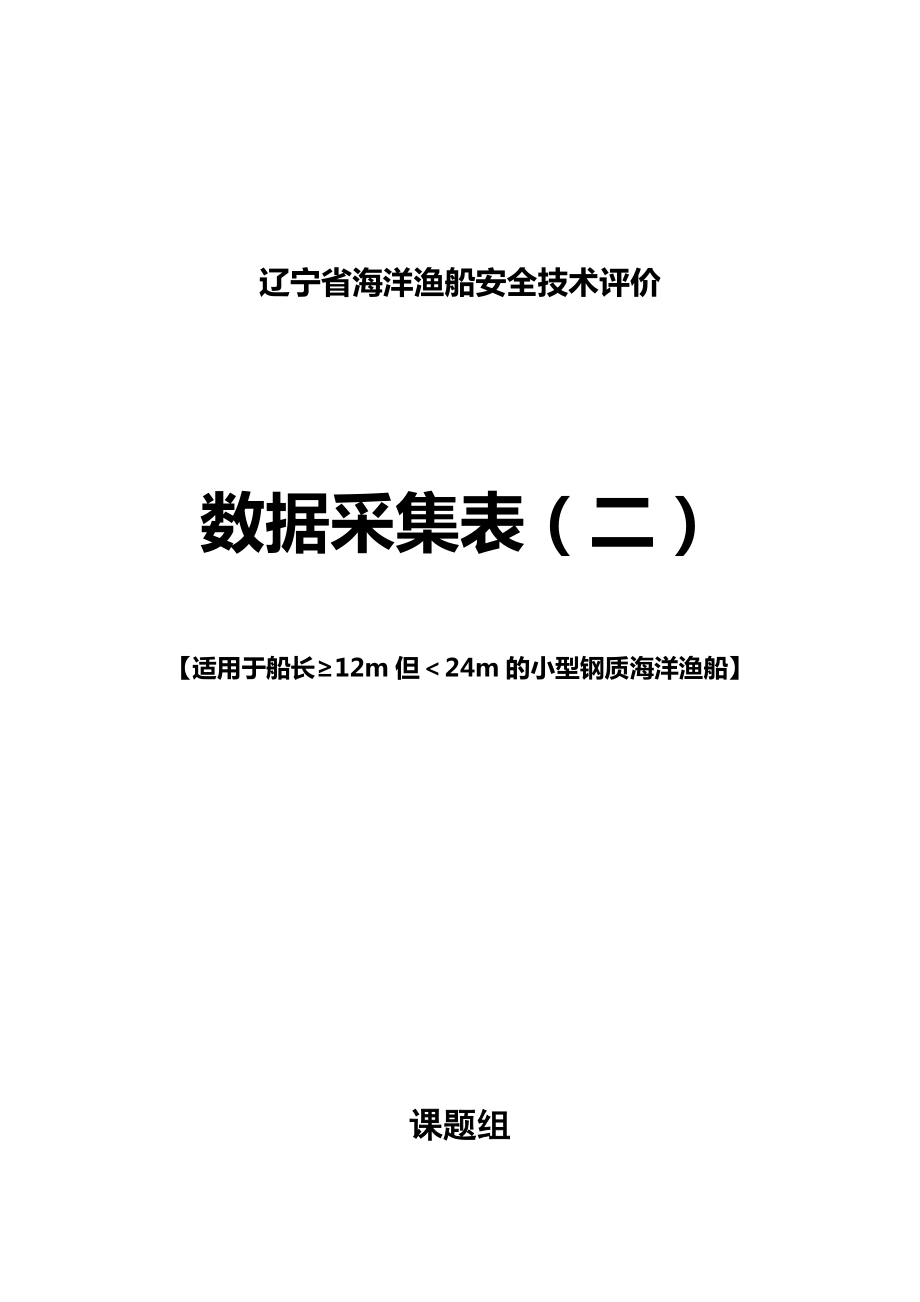 辽宁省海洋渔船安全技术评价

数据采集表（二）

【适用于船长≥12m 但＜24m 的小型钢质海洋渔船】

课题组